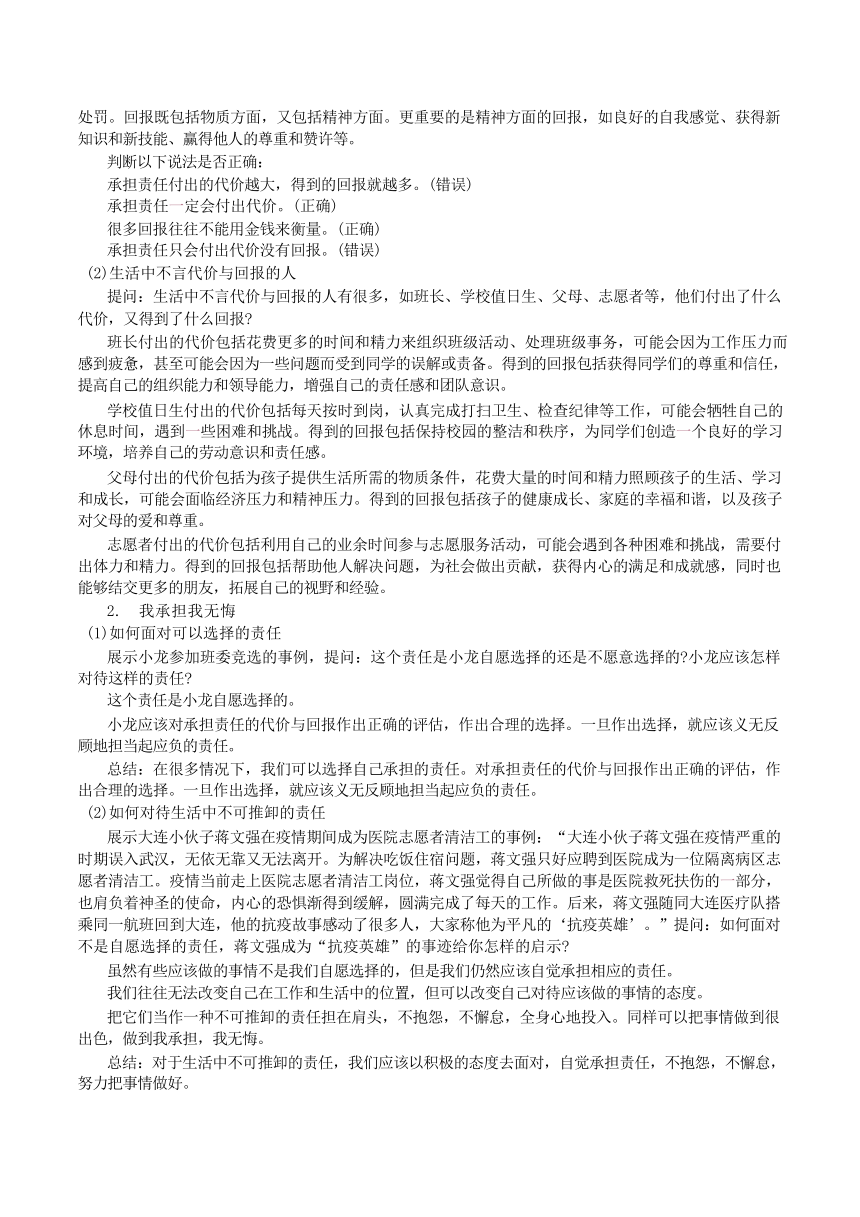 处罚。回报既包括物质方面，又包括精神方面。更重要的是精神方面的回报，如良好的自我感觉、获得新知识和新技能、赢得他人的尊重和赞许等。

判断以下说法是否正确：

承担责任付出的代价越大，得到的回报就越多。(错误)

承担责任一定会付出代价。(正确)

很多回报往往不能用金钱来衡量。(正确)

承担责任只会付出代价没有回报。(错误)

(2)生活中不言代价与回报的人

提问：生活中不言代价与回报的人有很多，如班长、学校值日生、父母、志愿者等，他们付出了什么代价，又得到了什么回报?

班长付出的代价包括花费更多的时间和精力来组织班级活动、处理班级事务，可能会因为工作压力而感到疲惫，甚至可能会因为一些问题而受到同学的误解或责备。得到的回报包括获得同学们的尊重和信任，提高自己的组织能力和领导能力，增强自己的责任感和团队意识。

学校值日生付出的代价包括每天按时到岗，认真完成打扫卫生、检查纪律等工作，可能会牺牲自己的休息时间，遇到一些困难和挑战。得到的回报包括保持校园的整洁和秩序，为同学们创造一个良好的学习环境，培养自己的劳动意识和责任感。

父母付出的代价包括为孩子提供生活所需的物质条件，花费大量的时间和精力照顾孩子的生活、学习和成长，可能会面临经济压力和精神压力。得到的回报包括孩子的健康成长、家庭的幸福和谐，以及孩子对父母的爱和尊重。

志愿者付出的代价包括利用自己的业余时间参与志愿服务活动，可能会遇到各种困难和挑战，需要付出体力和精力。得到的回报包括帮助他人解决问题，为社会做出贡献，获得内心的满足和成就感，同时也能够结交更多的朋友，拓展自己的视野和经验。

2. 我承担我无悔

(1)如何面对可以选择的责任

展示小龙参加班委竞选的事例，提问：这个责任是小龙自愿选择的还是不愿意选择的?小龙应该怎样对待这样的责任?

这个责任是小龙自愿选择的。

小龙应该对承担责任的代价与回报作出正确的评估，作出合理的选择。一旦作出选择，就应该义无反顾地担当起应负的责任。

总结：在很多情况下，我们可以选择自己承担的责任。对承担责任的代价与回报作出正确的评估，作出合理的选择。一旦作出选择，就应该义无反顾地担当起应负的责任。

(2)如何对待生活中不可推卸的责任

展示大连小伙子蒋文强在疫情期间成为医院志愿者清洁工的事例：“大连小伙子蒋文强在疫情严重的时期误入武汉，无依无靠又无法离开。为解决吃饭住宿问题，蒋文强只好应聘到医院成为一位隔离病区志愿者清洁工。疫情当前走上医院志愿者清洁工岗位，蒋文强觉得自己所做的事是医院救死扶伤的一部分，也肩负着神圣的使命，内心的恐惧渐得到缓解，圆满完成了每天的工作。后来，蒋文强随同大连医疗队搭乘同一航班回到大连，他的抗疫故事感动了很多人，大家称他为平凡的‘抗疫英雄’。”提问：如何面对不是自愿选择的责任，蒋文强成为“抗疫英雄”的事迹给你怎样的启示?

虽然有些应该做的事情不是我们自愿选择的，但是我们仍然应该自觉承担相应的责任。

我们往往无法改变自己在工作和生活中的位置，但可以改变自己对待应该做的事情的态度。

把它们当作一种不可推卸的责任担在肩头，不抱怨，不懈怠，全身心地投入。同样可以把事情做到很出色，做到我承担，我无悔。

总结：对于生活中不可推卸的责任，我们应该以积极的态度去面对，自觉承担责任，不抱怨，不懈怠，努力把事情做好。